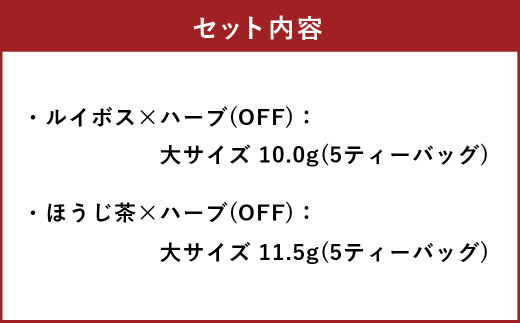 セット内容

・ルイボス×ハーブ(OFF)：
大サイズ 10.0g(5ティーバッグ)

・ほうじ茶×ハーブ(OFF)：
大サイズ 11.5g(5ティーバッグ)